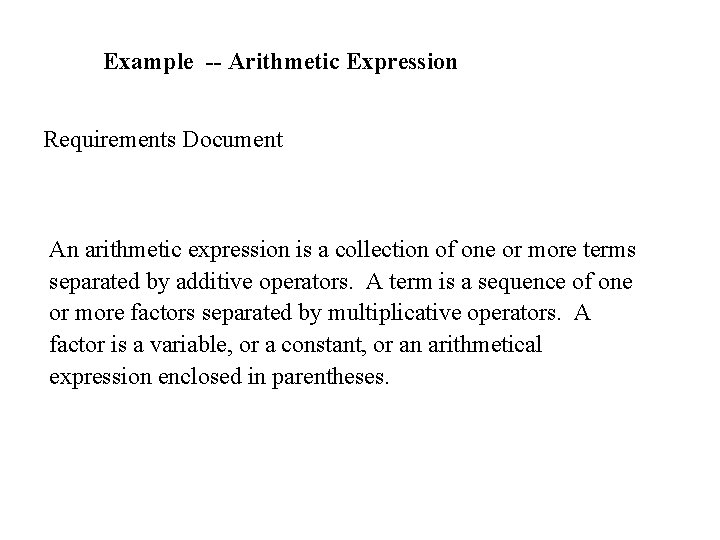 Example -- Arithmetic Expression

Requirements Document

An arithmetic expression is a collection of one or more terms separated by additive operators. A term is a sequence of one or more factors separated by multiplicative operators. A factor is a variable, or a constant, or an arithmetical expression enclosed in parentheses.